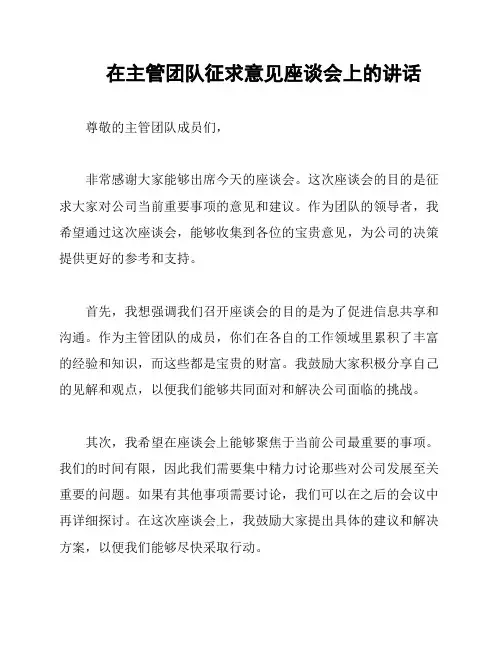 在主管团队征求意见座谈会上的讲话

尊敬的主管团队成员们，

非常感谢大家能够出席今天的座谈会。这次座谈会的目的是征求大家对公司当前重要事项的意见和建议。作为团队的领导者，我希望通过这次座谈会，能够收集到各位的宝贵意见，为公司的决策提供更好的参考和支持。

首先，我想强调我们召开座谈会的目的是为了促进信息共享和沟通。作为主管团队的成员，你们在各自的工作领域里累积了丰富的经验和知识，而这些都是宝贵的财富。我鼓励大家积极分享自己的见解和观点，以便我们能够共同面对和解决公司面临的挑战。

其次，我希望在座谈会上能够聚焦于当前公司最重要的事项。我们的时间有限，因此我们需要集中精力讨论那些对公司发展至关重要的问题。如果有其他事项需要讨论，我们可以在之后的会议中再详细探讨。在这次座谈会上，我鼓励大家提出具体的建议和解决方案，以便我们能够尽快采取行动。